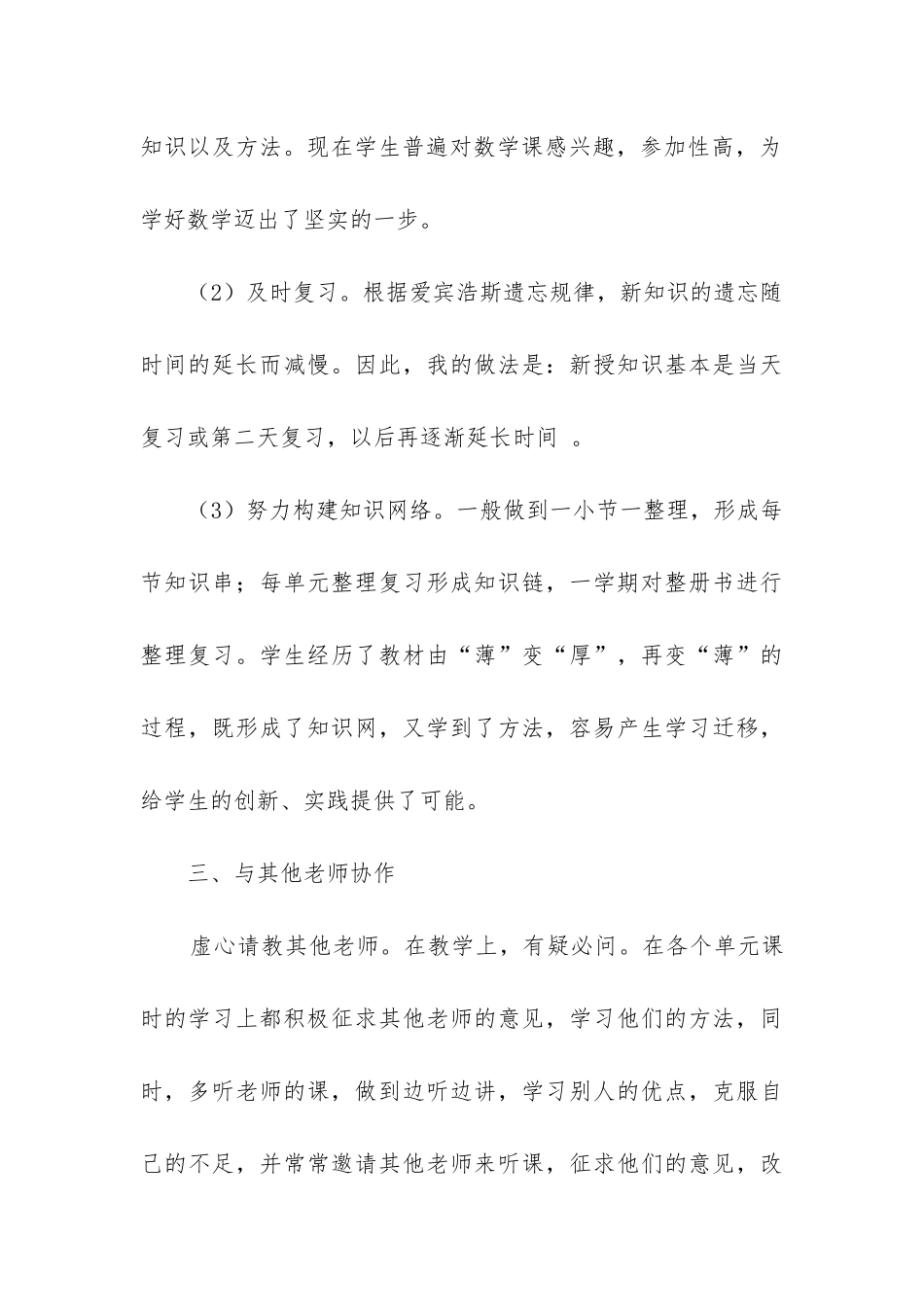 知识以及方法。现在学生普遍对数学课感兴趣，参加性高，为学好数学迈出了坚实的一步。

（2）及时复习。根据爱宾浩斯遗忘规律，新知识的遗忘随时间的延长而减慢。因此，我的做法是：新授知识基本是当天复习或第二天复习，以后再逐渐延长时间 。

（3）努力构建知识网络。一般做到一小节一整理，形成每节知识串；每单元整理复习形成知识链，一学期对整册书进行整理复习。学生经历了教材由“薄”变“厚”，再变“薄”的过程，既形成了知识网，又学到了方法，容易产生学习迁移，给学生的创新、实践提供了可能。

三、与其他老师协作

虚心请教其他老师。在教学上，有疑必问。在各个单元课时的学习上都积极征求其他老师的意见，学习他们的方法，同时，多听老师的课，做到边听边讲，学习别人的优点，克服自己的不足，并常常邀请其他老师来听课，征求他们的意见，改